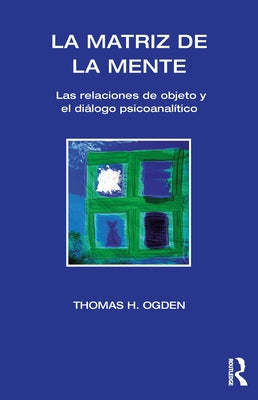 LA MATRIZ DE LA MENTE

Las relaciones de objeto y el diálogo psicoanalítico

THOMAS H. OGDEN

ROUTLEDGE